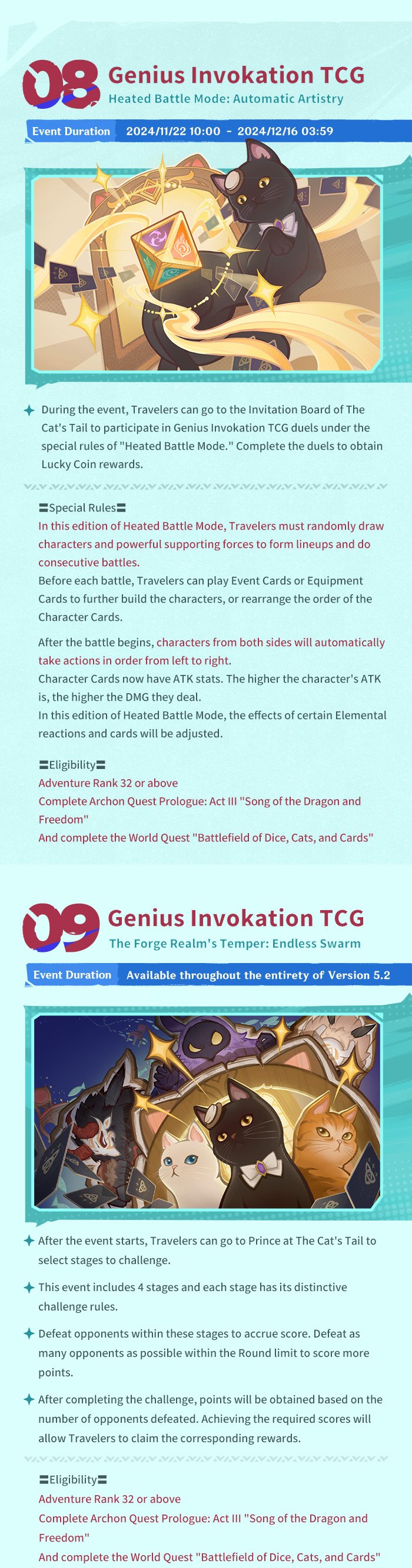 08 Genius Invokation TCG
Heated Battle Mode: Automatic Artistry

Event Duration 2024/11/22 10:00 - 2024/12/16 03:59

During the event, Travelers can go to the Invitation Board of The Cat's Tail to participate in Genius Invokation TCG duels under the special rules of "Heated Battle Mode." Complete the duels to obtain Lucky Coin rewards.

〓Special Rules〓
In this edition of Heated Battle Mode, Travelers must randomly draw characters and powerful supporting forces to form lineups and do consecutive battles.
Before each battle, Travelers can play Event Cards or Equipment Cards to further build the characters, or rearrange the order of the Character Cards.

After the battle begins, characters from both sides will automatically take actions in order from left to right.
Character Cards now have ATK stats. The higher the character's ATK is, the higher the DMG they deal.
In this edition of Heated Battle Mode, the effects of certain Elemental reactions and cards will be adjusted.

〓Eligibility〓
Adventure Rank 32 or above
Complete Archon Quest Prologue: Act III "Song of the Dragon and Freedom"
And complete the World Quest "Battlefield of Dice, Cats, and Cards"

09 Genius Invokation TCG
The Forge Realm's Temper: Endless Swarm

Event Duration Available throughout the entirety of Version 5.2

After the event starts, Travelers can go to Prince at The Cat's Tail to select stages to challenge.

This event includes 4 stages and each stage has its distinctive challenge rules.

Defeat opponents within these stages to accrue score. Defeat as many opponents as possible within the Round limit to score more points.

After completing the challenge, points will be obtained based on the number of opponents defeated. Achieving the required scores will allow Travelers to claim the corresponding rewards.

〓Eligibility〓
Adventure Rank 32 or above
Complete Archon Quest Prologue: Act III "Song of the Dragon and Freedom"
And complete the World Quest "Battlefield of Dice, Cats, and Cards"